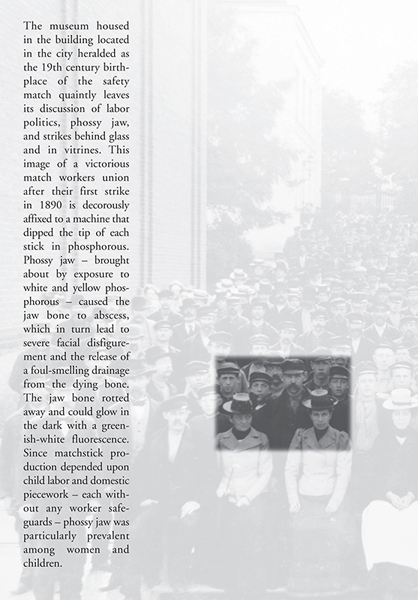 The museum housed in the building located in the city heralded as the 19th century birthplace of the safety match quaintly leaves its discussion of labor politics, phossy jaw, and strikes behind glass and in vitrines. This image of a victorious match workers union after their first strike in 1890 is decorously affixed to a machine that dipped the tip of each stick in phosphorous. Phossy jaw – brought about by exposure to white and yellow phosphorous – caused the jaw bone to abscess, which in turn lead to severe facial disfigurement and the release of a foul-smelling drainage from the dying bone. The jaw bone rotted away and could glow in the dark with a greenish-white fluorescence. Since matchstick production depended upon child labor and domestic piecework – each without any worker safeguards – phossy jaw was particularly prevalent among women and children.